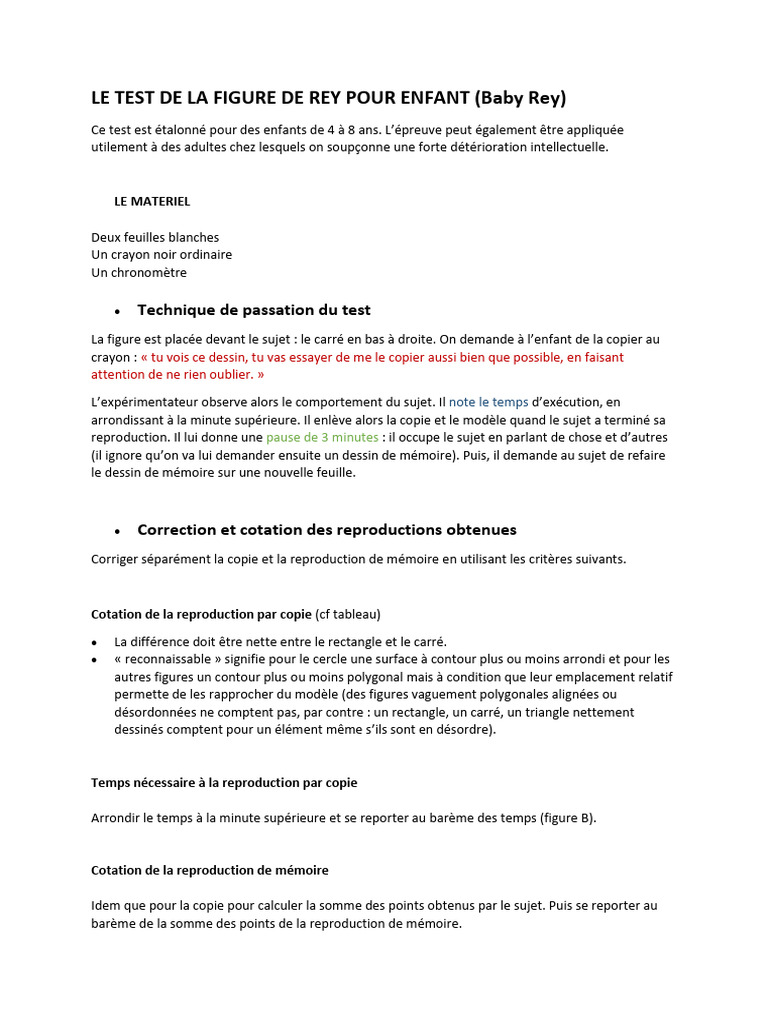 LE TEST DE LA FIGURE DE REY POUR ENFANT (Baby Rey)

Ce test est étalonné pour des enfants de 4 à 8 ans. L'épreuve peut également être appliquée utilement à des adultes chez lesquels on soupçonne une forte détérioration intellectuelle.

LE MATERIEL

Deux feuilles blanches
Un crayon noir ordinaire
Un chronomètre

• Technique de passation du test

La figure est placée devant le sujet : le carré en bas à droite. On demande à l'enfant de la copier au crayon : « tu vois ce dessin, tu vas essayer de me le copier aussi bien que possible, en faisant attention de ne rien oublier. »

L'expérimentateur observe alors le comportement du sujet. Il note le temps d'exécution, en arrondissant à la minute supérieure. Il enlève alors la copie et le modèle quand le sujet a terminé sa reproduction. Il lui donne une pause de 3 minutes : il occupe le sujet en parlant de chose et d'autres (il ignore qu'on va lui demander ensuite un dessin de mémoire). Puis, il demande au sujet de refaire le dessin de mémoire sur une nouvelle feuille.

• Correction et cotation des reproductions obtenues

Corriger séparément la copie et la reproduction de mémoire en utilisant les critères suivants.

Cotation de la reproduction par copie (cf tableau)

• La différence doit être nette entre le rectangle et le carré.
• « reconnaissable » signifie pour le cercle une surface à contour plus ou moins arrondi et pour les autres figures un contour plus ou moins polygonal mais à condition que leur emplacement relatif permette de les rapprocher du modèle (des figures vaguement polygonales alignées ou désordonnées ne comptent pas, par contre : un rectangle, un carré, un triangle nettement dessinés comptent pour un élément même s'ils sont en désordre).

Temps nécessaire à la reproduction par copie

Arrondir le temps à la minute supérieure et se reporter au barème des temps (figure B).

Cotation de la reproduction de mémoire

Idem que pour la copie pour calculer la somme des points obtenus par le sujet. Puis se reporter au barème de la somme des points de la reproduction de mémoire.